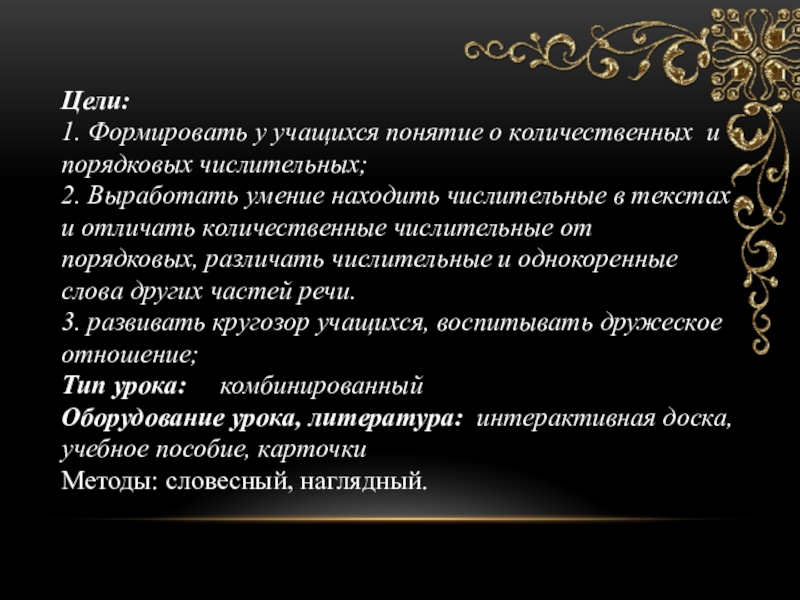 Цели:
1. Формировать у учащихся понятие о количественных и порядковых числительных;
2. Выработать умение находить числительные в текстах и отличать количественные числительные от порядковых, различать числительные и однокоренные слова других частей речи.
3. развивать кругозор учащихся, воспитывать дружеское отношение;
Тип урока: комбинированный
Оборудование урока, литература: интерактивная доска, учебное пособие, карточки
Методы: словесный, наглядный.